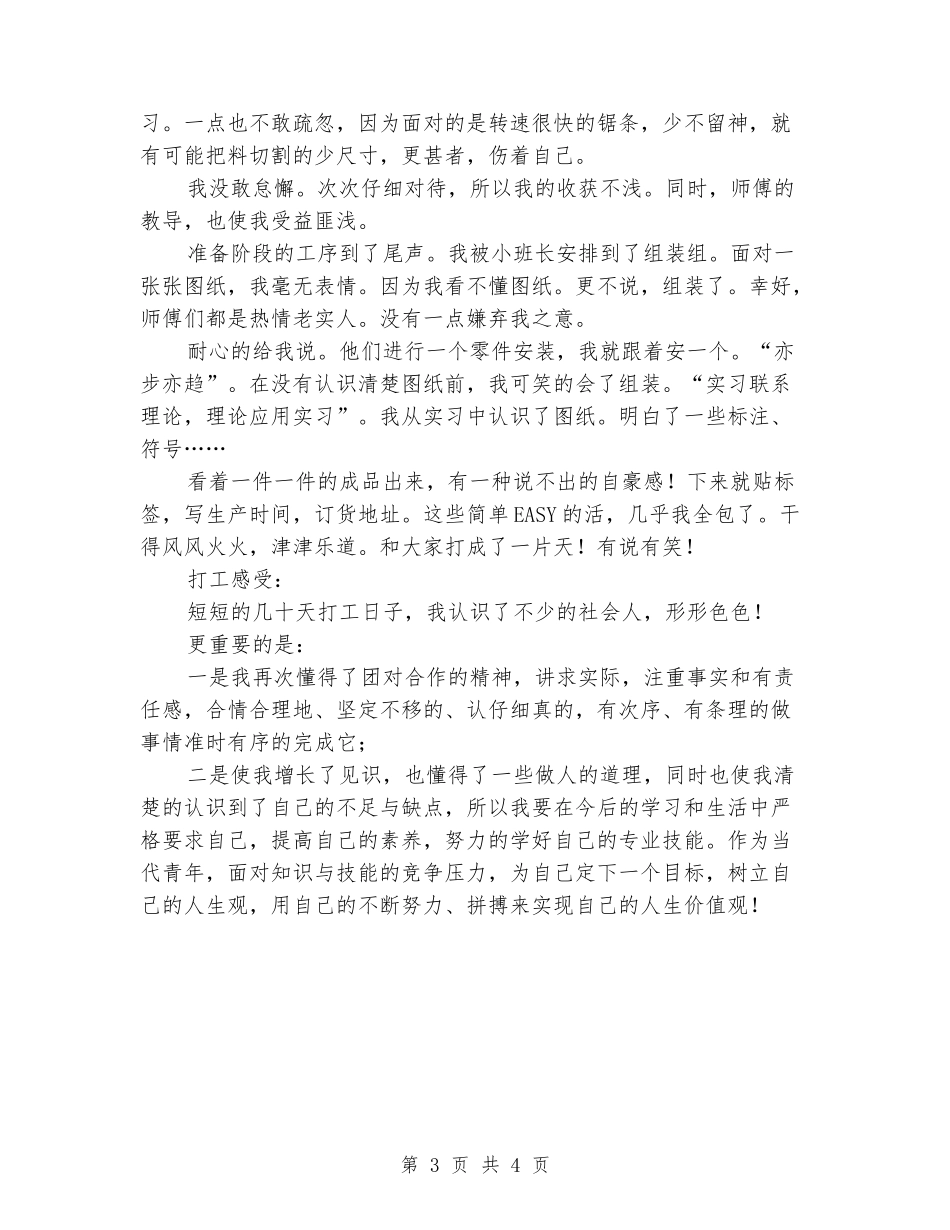 习。一点也不敢疏忽，因为面对的是转速很快的锯条，少不留神，就有可能把料切割的少尺寸，更甚者，伤着自己。

我没敢怠懈。次次仔细对待，所以我的收获不浅。同时，师傅的教导，也使我受益匪浅。

准备阶段的工序到了尾声。我被小班长安排到了组装组。面对一张张图纸，我毫无表情。因为我看不懂图纸。更不说，组装了。幸好，师傅们都是热情老实人。没有一点嫌弃我之意。

耐心的给我说。他们进行一个零件安装，我就跟着安一个。“亦步亦趋”。在没有认识清楚图纸前，我可笑的会了组装。“实习联系理论，理论应用实习”。我从实习中认识了图纸。明白了一些标注、符号……

看着一件一件的成品出来，有一种说不出的自豪感！下来就贴标签，写生产时间，订货地址。这些简单EASY的活，几乎我全包了。干得风风火火，津津乐道。和大家打成了一片天！有说有笑！

打工感受：

短短的几十天打工日子，我认识了不少的社会人，形形色色！

更重要的是：

一是我再次懂得了团对合作的精神，讲求实际，注重事实和有责任感，合情合理地、坚定不移的、认仔细真的，有次序、有条理的做事情准时有序的完成它；

二是使我增长了见识，也懂得了一些做人的道理，同时也使我清楚的认识到了自己的不足与缺点，所以我要在今后的学习和生活中严格要求自己，提高自己的素养，努力的学好自己的专业技能。作为当代青年，面对知识与技能的竞争压力，为自己定下一个目标，树立自己的人生观，用自己的不断努力、拼搏来实现自己的人生价值观！

第 3 页 共 4 页